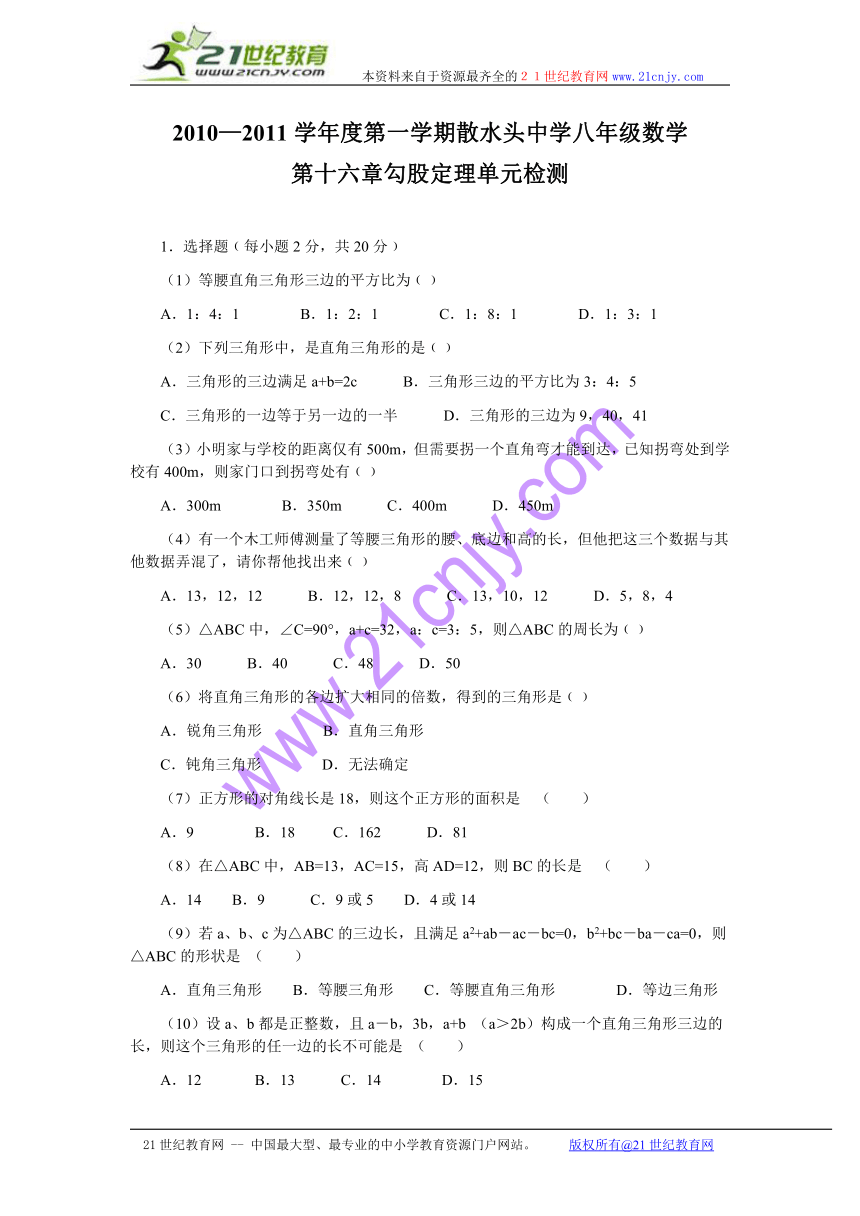 21世纪教育
www.21cnjy.com

本资料来自于资源最齐全的２１世纪教育网 www.21cnjy.com

2010—2011 学年度第一学期散水头中学八年级数学
第十六章勾股定理单元检测

1．选择题（每小题 2 分，共 20 分）

（1）等腰直角三角形三边的平方比为（ ）

A．1：4：1　B．1：2：1　C．1：8：1　D．1：3：1

（2）下列三角形中，是直角三角形的是（ ）

A．三角形的三边满足 a+b=2c　B．三角形三边的平方比为 3：4：5

C．三角形的一边等于另一边的一半　D．三角形的三边为 9，40，41

（3）小明家与学校的距离仅有 500m，但需要拐一个直角弯才能到达，已知拐弯处到学校有 400m，则家门口到拐弯处有（ ）

A．300m　B．350m　C．400m　D．450m

（4）有一个木工师傅测量了等腰三角形的腰、底边和高的长，但他把这三个数据与其他数据弄混了，请你帮他找出来（ ）

A．13，12，12　B．12，12，8　C．13，10，12　D．5，8，4

（5）△ABC 中，∠C=90°，a+c=32，a：c=3：5，则△ABC 的周长为（ ）

A．30　B．40　C．48　D．50

（6）将直角三角形的各边扩大相同的倍数，得到的三角形是（ ）

A．锐角三角形　B．直角三角形

C．钝角三角形　D．无法确定

（7）正方形的对角线长是 18，则这个正方形的面积是　（　　）

A．9　B．18　C．162　D．81

（8）在△ABC 中，AB=13，AC=15，高 AD=12，则 BC 的长是　（　　）

A．14　B．9　C．9 或 5　D．4 或 14

（9）若 a、b、c 为△ABC 的三边长，且满足 $a^2$+ab－ac－bc=0，$b^2$+bc－ba－ca=0，则△ABC 的形状是　（　　）

A．直角三角形　B．等腰三角形　C．等腰直角三角形　D．等边三角形

（10）设 a、b 都是正整数，且 a－b，3b，a+b （a＞2b）构成一个直角三角形三边的长，则这个三角形的任一边的长不可能是　（　　）

A．12　B．13　C．14　D．15

www.21cnjy.com

21 世纪教育网 -- 中国最大型、最专业的中小学教育资源门户网站。　版权所有@21 世纪教育网